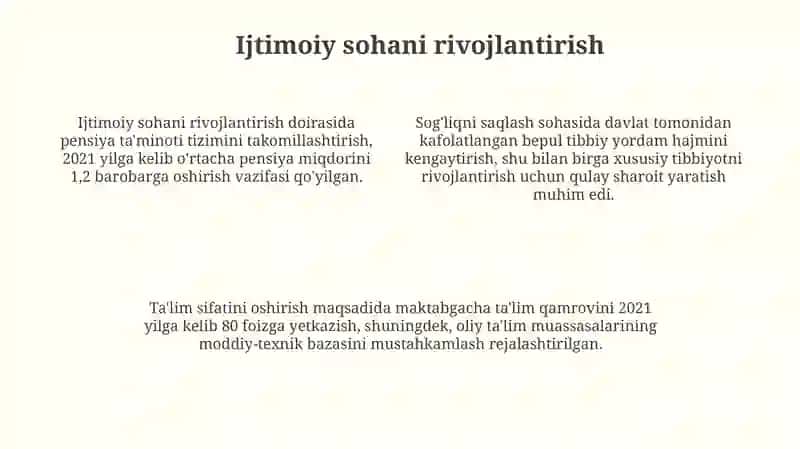 Ijtimoiy sohani rivojlantirish

Ijtimoiy sohani rivojlantirish doirasida pensiya ta'minoti tizimini takomillashtirish, 2021 yilga kelib o'rtacha pensiya miqdorini 1,2 barobarga oshirish vazifasi qo'yilgan.

Sog'liqni saqlash sohasida davlat tomonidan kafolatlangan bepul tibbiy yordam hajmini kengaytirish, shu bilan birga xususiy tibbiyotni rivojlantirish uchun qulay sharoit yaratish muhim edi.

Ta'lim sifatini oshirish maqsadida maktabgacha ta'lim qamrovini 2021 yilga kelib 80 foizga yetkazish, shuningdek, oliy ta'lim muassasalarining moddiy-texnik bazasini mustahkamlash rejalashtirilgan.